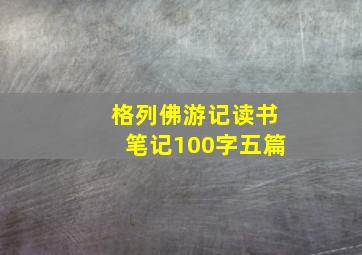 格列佛游记读书笔记100字五篇